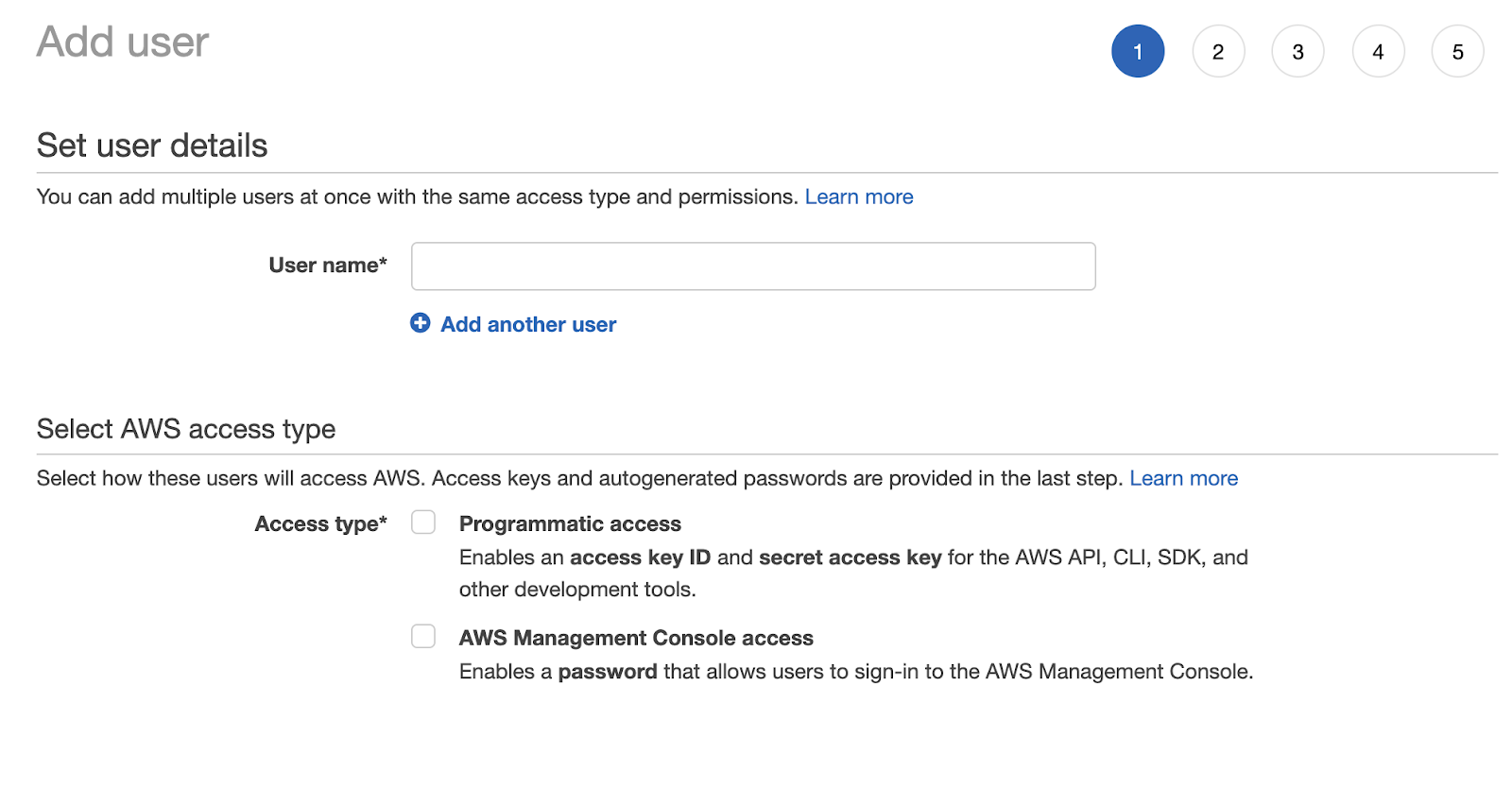 Add user

1 2 3 4 5

Set user details

You can add multiple users at once with the same access type and permissions. Learn more

User name*

Add another user

Select AWS access type

Select how these users will access AWS. Access keys and autogenerated passwords are provided in the last step. Learn more

Access type*

Programmatic access
Enables an access key ID and secret access key for the AWS API, CLI, SDK, and other development tools.

AWS Management Console access
Enables a password that allows users to sign-in to the AWS Management Console.